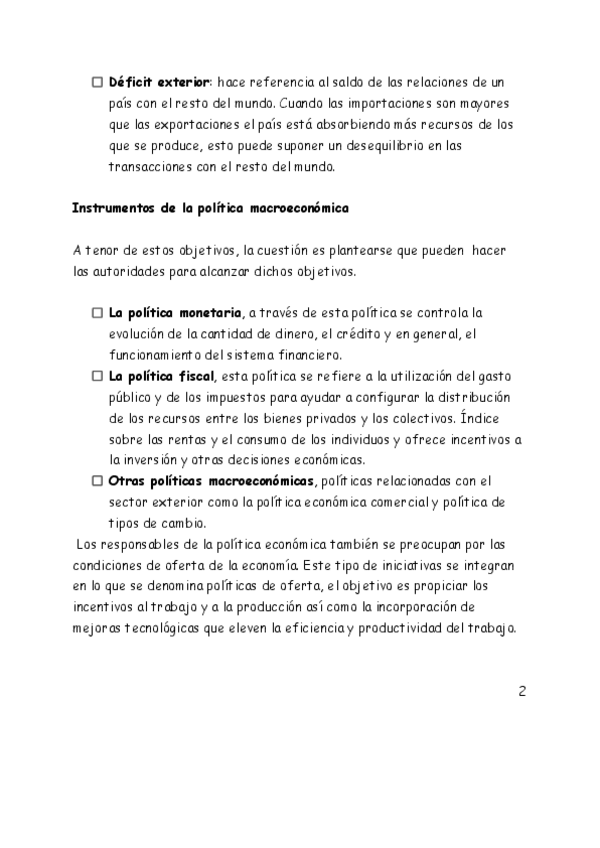 ☐ **Déficit exterior**: hace referencia al saldo de las relaciones de un país con el resto del mundo. Cuando las importaciones son mayores que las exportaciones el país está absorbiendo más recursos de los que se produce, esto puede suponer un desequilibrio en las transacciones con el resto del mundo.

**Instrumentos de la política macroeconómica**

A tenor de estos objetivos, la cuestión es plantearse que pueden hacer las autoridades para alcanzar dichos objetivos.

☐ **La política monetaria**, a través de esta política se controla la evolución de la cantidad de dinero, el crédito y en general, el funcionamiento del sistema financiero.
☐ **La política fiscal**, esta política se refiere a la utilización del gasto público y de los impuestos para ayudar a configurar la distribución de los recursos entre los bienes privados y los colectivos. Índice sobre las rentas y el consumo de los individuos y ofrece incentivos a la inversión y otras decisiones económicas.
☐ **Otras políticas macroeconómicas**, políticas relacionadas con el sector exterior como la política económica comercial y política de tipos de cambio.

Los responsables de la política económica también se preocupan por las condiciones de oferta de la economía. Este tipo de iniciativas se integran en lo que se denomina políticas de oferta, el objetivo es propiciar los incentivos al trabajo y a la producción así como la incorporación de mejoras tecnológicas que eleven la eficiencia y productividad del trabajo.

2